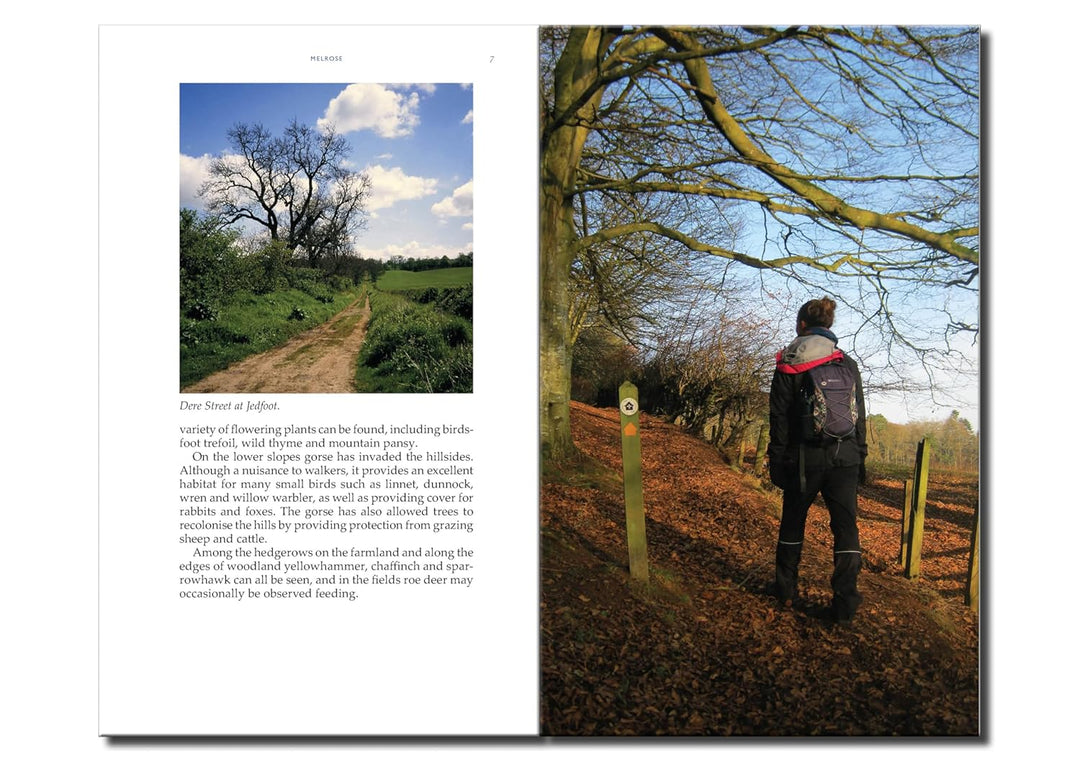 MELROSE 7

Dere Street at Jedfoot.

variety of flowering plants can be found, including birdsfoot trefoil, wild thyme and mountain pansy.

On the lower slopes gorse has invaded the hillsides. Although a nuisance to walkers, it provides an excellent habitat for many small birds such as linnet, dunnock, wren and willow warbler, as well as providing cover for rabbits and foxes. The gorse has also allowed trees to recolonise the hills by providing protection from grazing sheep and cattle.

Among the hedgerows on the farmland and along the edges of woodland yellowhammer, chaffinch and sparrowhawk can all be seen, and in the fields roe deer may occasionally be observed feeding.